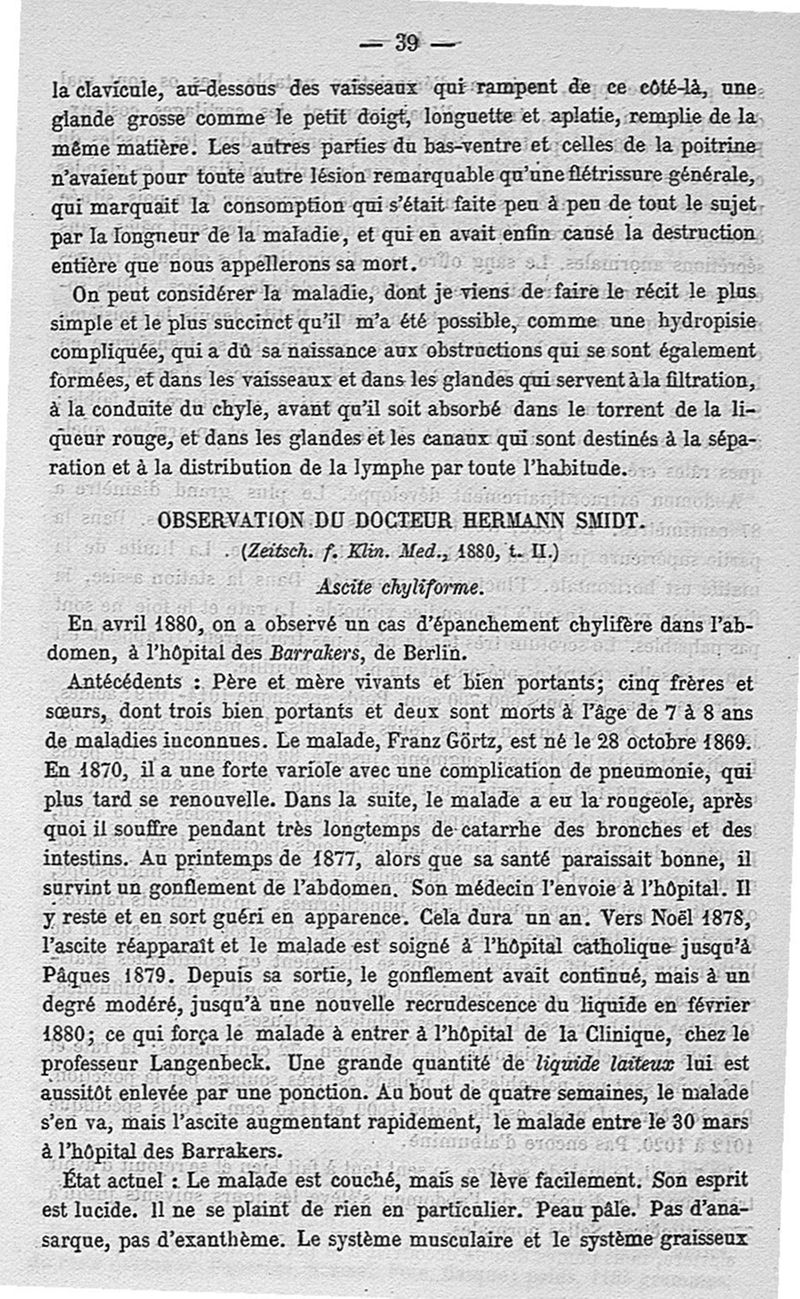 — 39 —

la clavicule, au-dessous des vaisseaux qui rampent de ce côté-là, une glande grosse comme le petit doigt, longuette et aplatie, remplie de la même matière. Les autres parties du bas-ventre et celles de la poitrine n'avaient pour toute autre lésion remarquable qu'une flétrissure générale, qui marquait la consomption qui s'était faite peu à peu de tout le sujet par la longueur de la maladie, et qui en avait enfin causé la destruction entière que nous appellerons sa mort.

On peut considérer la maladie, dont je viens de faire le récit le plus simple et le plus succinct qu'il m'a été possible, comme une hydropisie compliquée, qui a dû sa naissance aux obstructions qui se sont également formées, et dans les vaisseaux et dans les glandes qui servent à la filtration, à la conduite du chyle, avant qu'il soit absorbé dans le torrent de la liqueur rouge, et dans les glandes et les canaux qui sont destinés à la séparation et à la distribution de la lymphe par toute l'habitude.

OBSERVATION DU DOCTEUR HERMANN SMIDT.

(Zeitsch. f. Klin. Med., 1880, t. II.)

Ascite chyliforme.

En avril 1880, on a observé un cas d'épanchement chylifère dans l'abdomen, à l'hôpital des Barrakers, de Berlin.

Antécédents : Père et mère vivants et bien portants; cinq frères et sœurs, dont trois bien portants et deux sont morts à l'âge de 7 à 8 ans de maladies inconnues. Le malade, Franz Görtz, est né le 28 octobre 1869. En 1870, il a une forte variole avec une complication de pneumonie, qui plus tard se renouvelle. Dans la suite, le malade a eu la rougeole, après quoi il souffre pendant très longtemps de catarrhe des bronches et des intestins. Au printemps de 1877, alors que sa santé paraissait bonne, il survint un gonflement de l'abdomen. Son médecin l'envoie à l'hôpital. Il y reste et en sort guéri en apparence. Cela dura un an. Vers Noël 1878, l'ascite réapparaît et le malade est soigné à l'hôpital catholique jusqu'à Pâques 1879. Depuis sa sortie, le gonflement avait continué, mais à un degré modéré, jusqu'à une nouvelle recrudescence du liquide en février 1880; ce qui força le malade à entrer à l'hôpital de la Clinique, chez le professeur Langenbeck. Une grande quantité de liquide laiteux lui est aussitôt enlevée par une ponction. Au bout de quatre semaines, le malade s'en va, mais l'ascite augmentant rapidement, le malade entre le 30 mars à l'hôpital des Barrakers.

État actuel : Le malade est couché, mais se lève facilement. Son esprit est lucide. Il ne se plaint de rien en particulier. Peau pâle. Pas d'anasarque, pas d'exanthème. Le système musculaire et le système graisseux